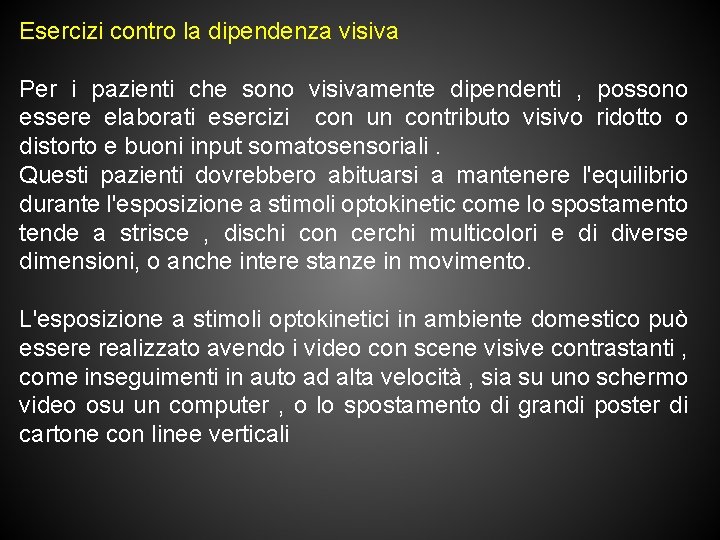 Esercizi contro la dipendenza visiva

Per i pazienti che sono visivamente dipendenti , possono essere elaborati esercizi con un contributo visivo ridotto o distorto e buoni input somatosensoriali .
Questi pazienti dovrebbero abituarsi a mantenere l'equilibrio durante l'esposizione a stimoli optokinetic come lo spostamento tende a strisce , dischi con cerchi multicolori e di diverse dimensioni, o anche intere stanze in movimento.

L'esposizione a stimoli optokinetici in ambiente domestico può essere realizzato avendo i video con scene visive contrastanti , come inseguimenti in auto ad alta velocità , sia su uno schermo video osu un computer , o lo spostamento di grandi poster di cartone con linee verticali